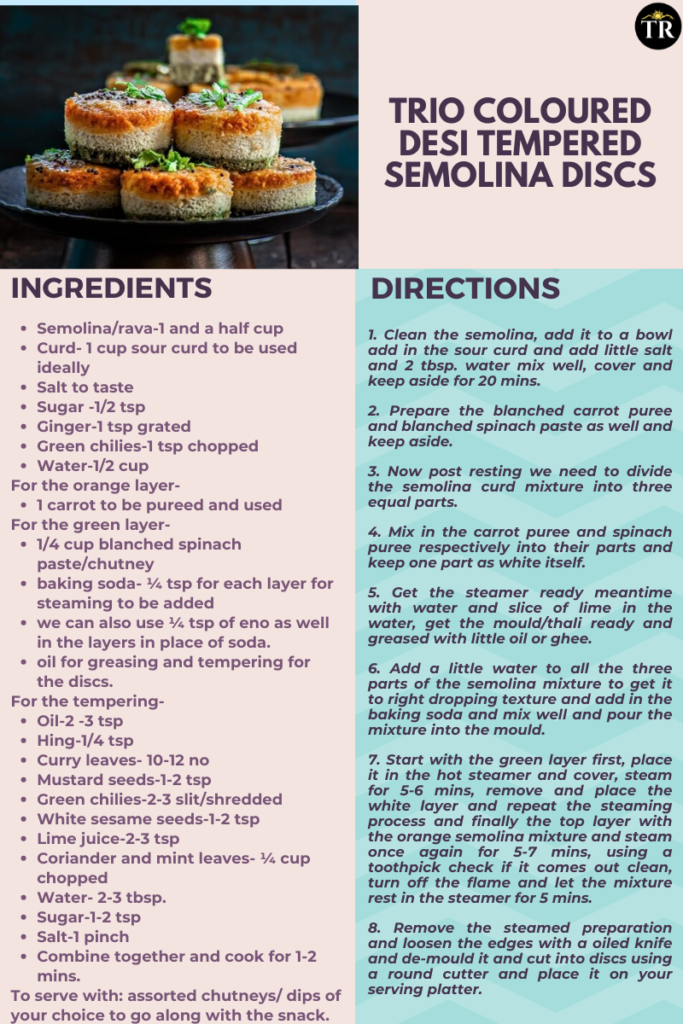 TR

TRIO COLOURED DESI TEMPERED SEMOLINA DISCS

INGREDIENTS

- Semolina/rava-1 and a half cup
- Curd- 1 cup sour curd to be used ideally
- Salt to taste
- Sugar -1/2 tsp
- Ginger-1 tsp grated
- Green chilies-1 tsp chopped
- Water-1/2 cup

For the orange layer-
- 1 carrot to be pureed and used

For the green layer-
- 1/4 cup blanched spinach paste/chutney
- baking soda- ¼ tsp for each layer for steaming to be added
- we can also use ¼ tsp of eno as well in the layers in place of soda.
- oil for greasing and tempering for the discs.

For the tempering-
- Oil-2 -3 tsp
- Hing-1/4 tsp
- Curry leaves- 10-12 no
- Mustard seeds-1-2 tsp
- Green chilies-2-3 slit/shredded
- White sesame seeds-1-2 tsp
- Lime juice-2-3 tsp
- Coriander and mint leaves- ¼ cup chopped
- Water- 2-3 tbsp.
- Sugar-1-2 tsp
- Salt-1 pinch
- Combine together and cook for 1-2 mins.

To serve with: assorted chutneys/ dips of your choice to go along with the snack.

DIRECTIONS

1. Clean the semolina, add it to a bowl add in the sour curd and add little salt and 2 tbsp. water mix well, cover and keep aside for 20 mins.

2. Prepare the blanched carrot puree and blanched spinach paste as well and keep aside.

3. Now post resting we need to divide the semolina curd mixture into three equal parts.

4. Mix in the carrot puree and spinach puree respectively into their parts and keep one part as white itself.

5. Get the steamer ready meantime with water and slice of lime in the water, get the mould/thali ready and greased with little oil or ghee.

6. Add a little water to all the three parts of the semolina mixture to get it to right dropping texture and add in the baking soda and mix well and pour the mixture into the mould.

7. Start with the green layer first, place it in the hot steamer and cover, steam for 5-6 mins, remove and place the white layer and repeat the steaming process and finally the top layer with the orange semolina mixture and steam once again for 5-7 mins, using a toothpick check if it comes out clean, turn off the flame and let the mixture rest in the steamer for 5 mins.

8. Remove the steamed preparation and loosen the edges with a oiled knife and de-mould it and cut into discs using a round cutter and place it on your serving platter.